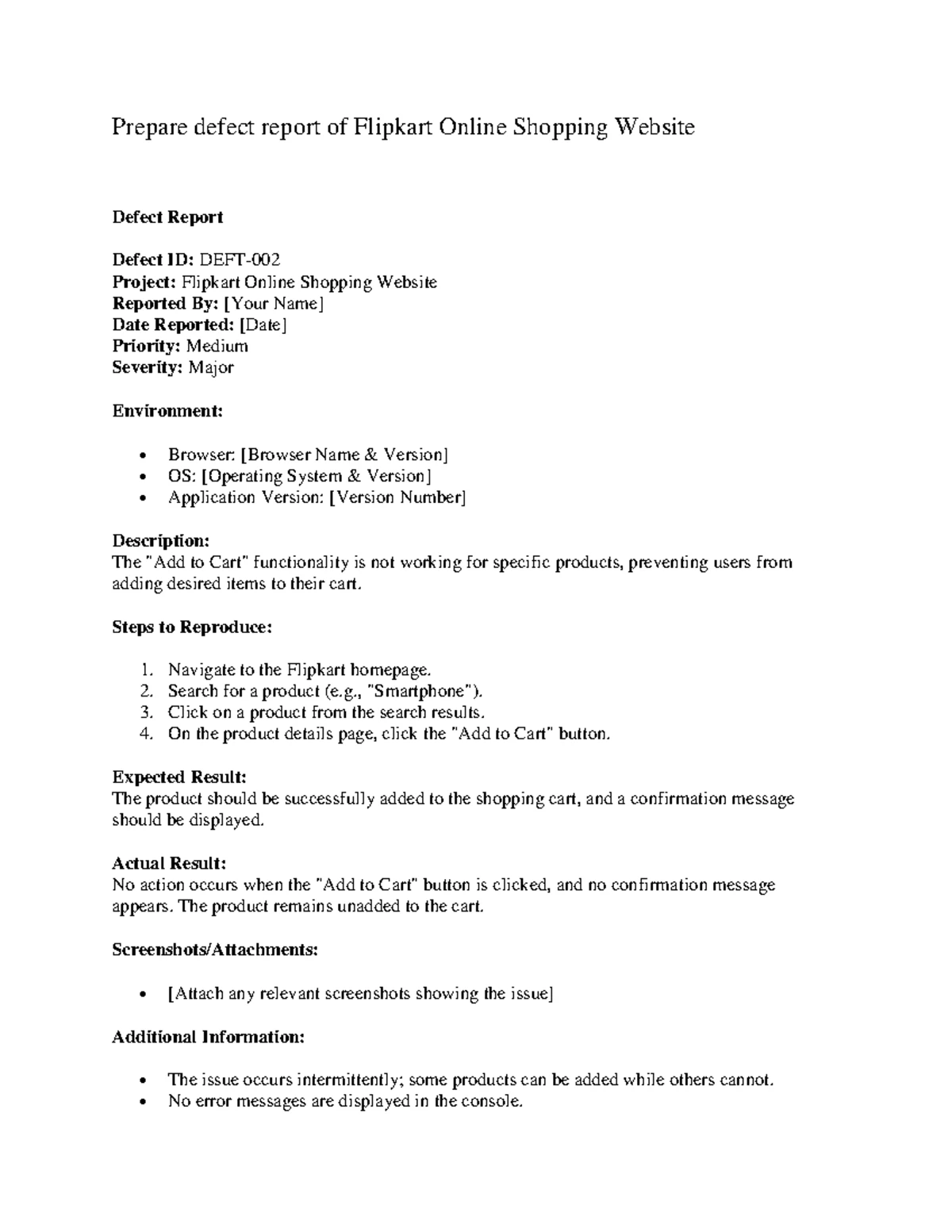 Prepare defect report of Flipkart Online Shopping Website

Defect Report

Defect ID: DEFT-002
Project: Flipkart Online Shopping Website
Reported By: [Your Name]
Date Reported: [Date]
Priority: Medium
Severity: Major

Environment:

• Browser: [Browser Name & Version]
• OS: [Operating System & Version]
• Application Version: [Version Number]

Description:
The "Add to Cart" functionality is not working for specific products, preventing users from adding desired items to their cart.

Steps to Reproduce:

1. Navigate to the Flipkart homepage.
2. Search for a product (e.g., "Smartphone").
3. Click on a product from the search results.
4. On the product details page, click the "Add to Cart" button.

Expected Result:
The product should be successfully added to the shopping cart, and a confirmation message should be displayed.

Actual Result:
No action occurs when the "Add to Cart" button is clicked, and no confirmation message appears. The product remains unadded to the cart.

Screenshots/Attachments:

• [Attach any relevant screenshots showing the issue]

Additional Information:

• The issue occurs intermittently; some products can be added while others cannot.
• No error messages are displayed in the console.